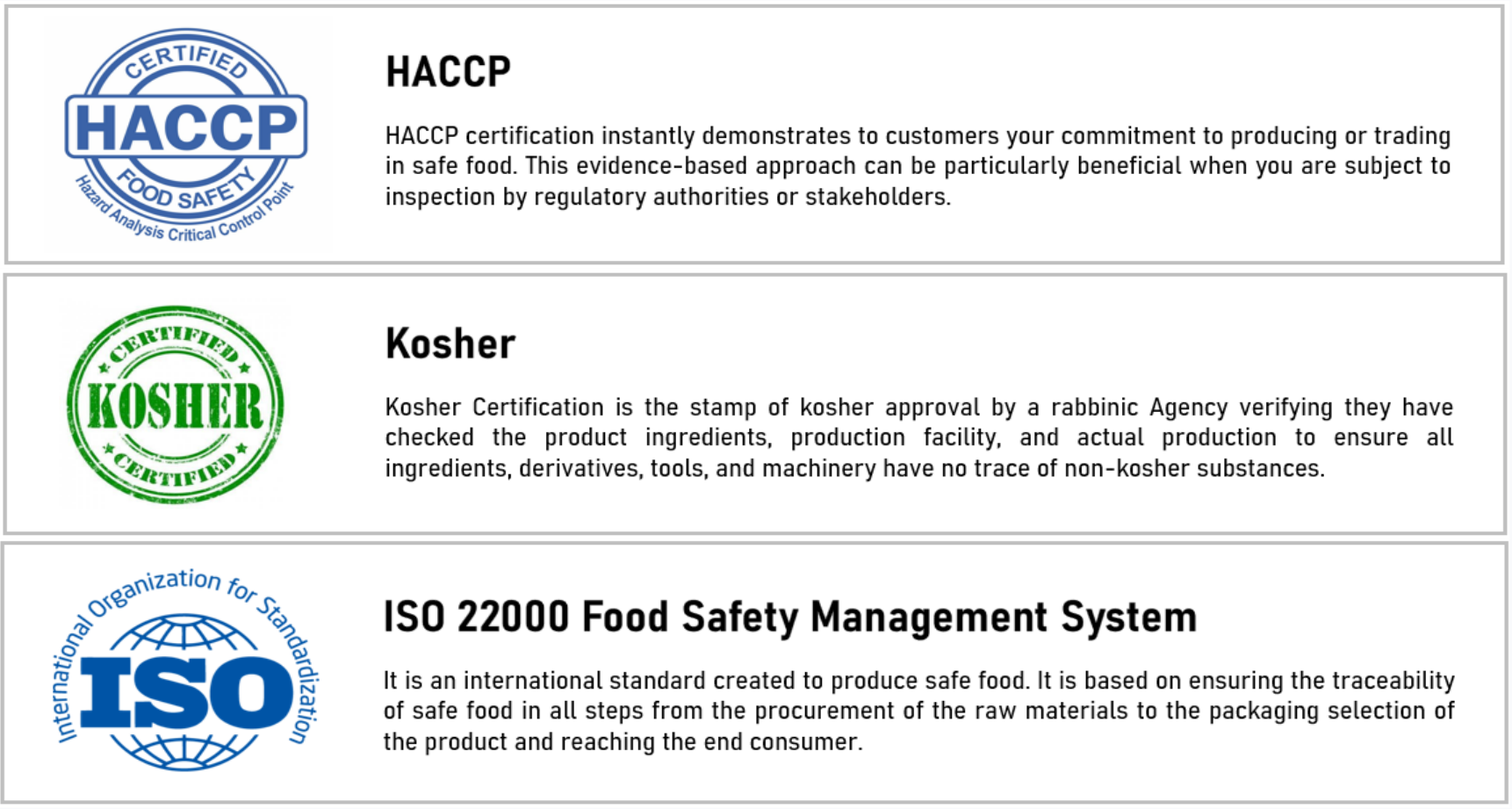 CERTIFIED
HACCP
FOOD SAFETY
Hazard Analysis Critical Control Point

HACCP

HACCP certification instantly demonstrates to customers your commitment to producing or trading in safe food. This evidence-based approach can be particularly beneficial when you are subject to inspection by regulatory authorities or stakeholders.

CERTIFIED
KOSHER
CERTIFIED

Kosher

Kosher Certification is the stamp of kosher approval by a rabbinic Agency verifying they have checked the product ingredients, production facility, and actual production to ensure all ingredients, derivatives, tools, and machinery have no trace of non-kosher substances.

International Organization for Standardization
ISO

ISO 22000 Food Safety Management System

It is an international standard created to produce safe food. It is based on ensuring the traceability of safe food in all steps from the procurement of the raw materials to the packaging selection of the product and reaching the end consumer.